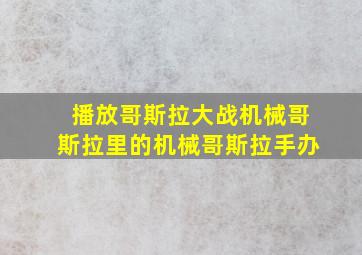 播放哥斯拉大战机械哥斯拉里的机械哥斯拉手办